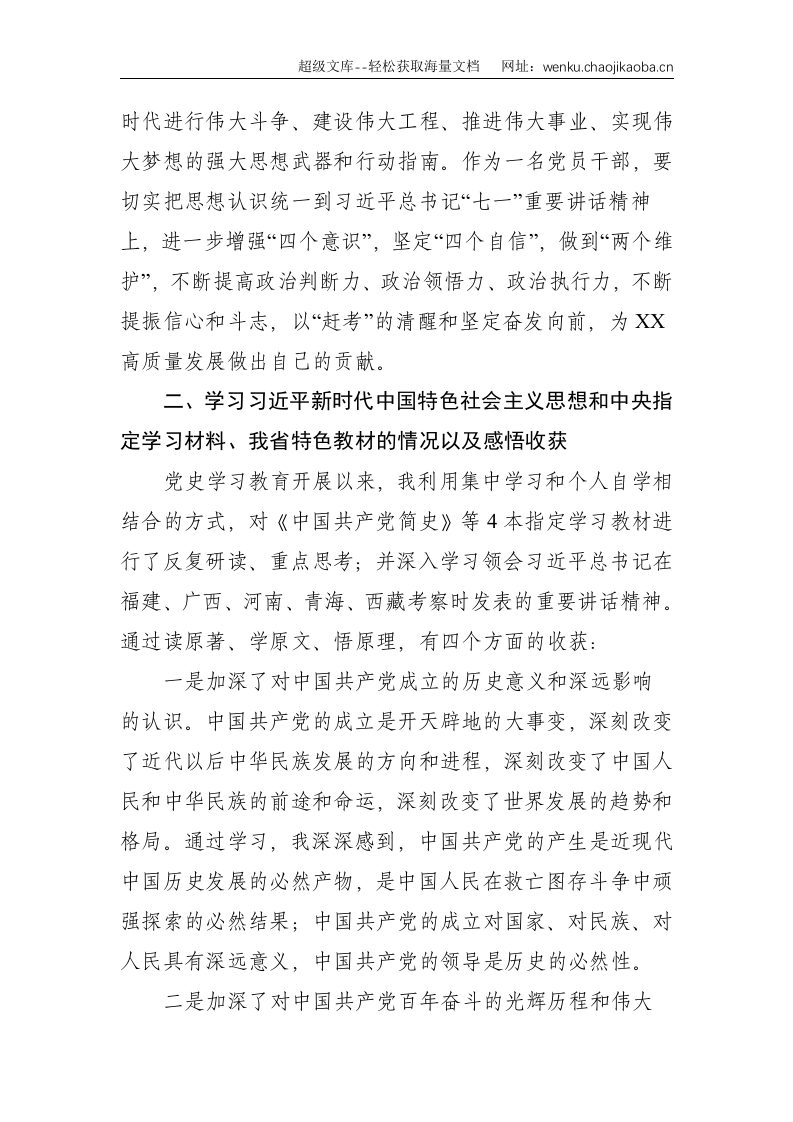 超级文库--轻松获取海量文档 网址：wenku.chaojikaoba.cn

时代进行伟大斗争、建设伟大工程、推进伟大事业、实现伟大梦想的强大思想武器和行动指南。作为一名党员干部，要切实把思想认识统一到习近平总书记“七一”重要讲话精神上，进一步增强“四个意识”，坚定“四个自信”，做到“两个维护”，不断提高政治判断力、政治领悟力、政治执行力，不断提振信心和斗志，以“赶考”的清醒和坚定奋发向前，为XX高质量发展做出自己的贡献。

二、学习习近平新时代中国特色社会主义思想和中央指定学习材料、我省特色教材的情况以及感悟收获

党史学习教育开展以来，我利用集中学习和个人自学相结合的方式，对《中国共产党简史》等4本指定学习教材进行了反复研读、重点思考；并深入学习领会习近平总书记在福建、广西、河南、青海、西藏考察时发表的重要讲话精神。通过读原著、学原文、悟原理，有四个方面的收获：

一是加深了对中国共产党成立的历史意义和深远影响的认识。中国共产党的成立是开天辟地的大事变，深刻改变了近代以后中华民族发展的方向和进程，深刻改变了中国人民和中华民族的前途和命运，深刻改变了世界发展的趋势和格局。通过学习，我深深感到，中国共产党的产生是近现代中国历史发展的必然产物，是中国人民在救亡图存斗争中顽强探索的必然结果；中国共产党的成立对国家、对民族、对人民具有深远意义，中国共产党的领导是历史的必然性。

二是加深了对中国共产党百年奋斗的光辉历程和伟大